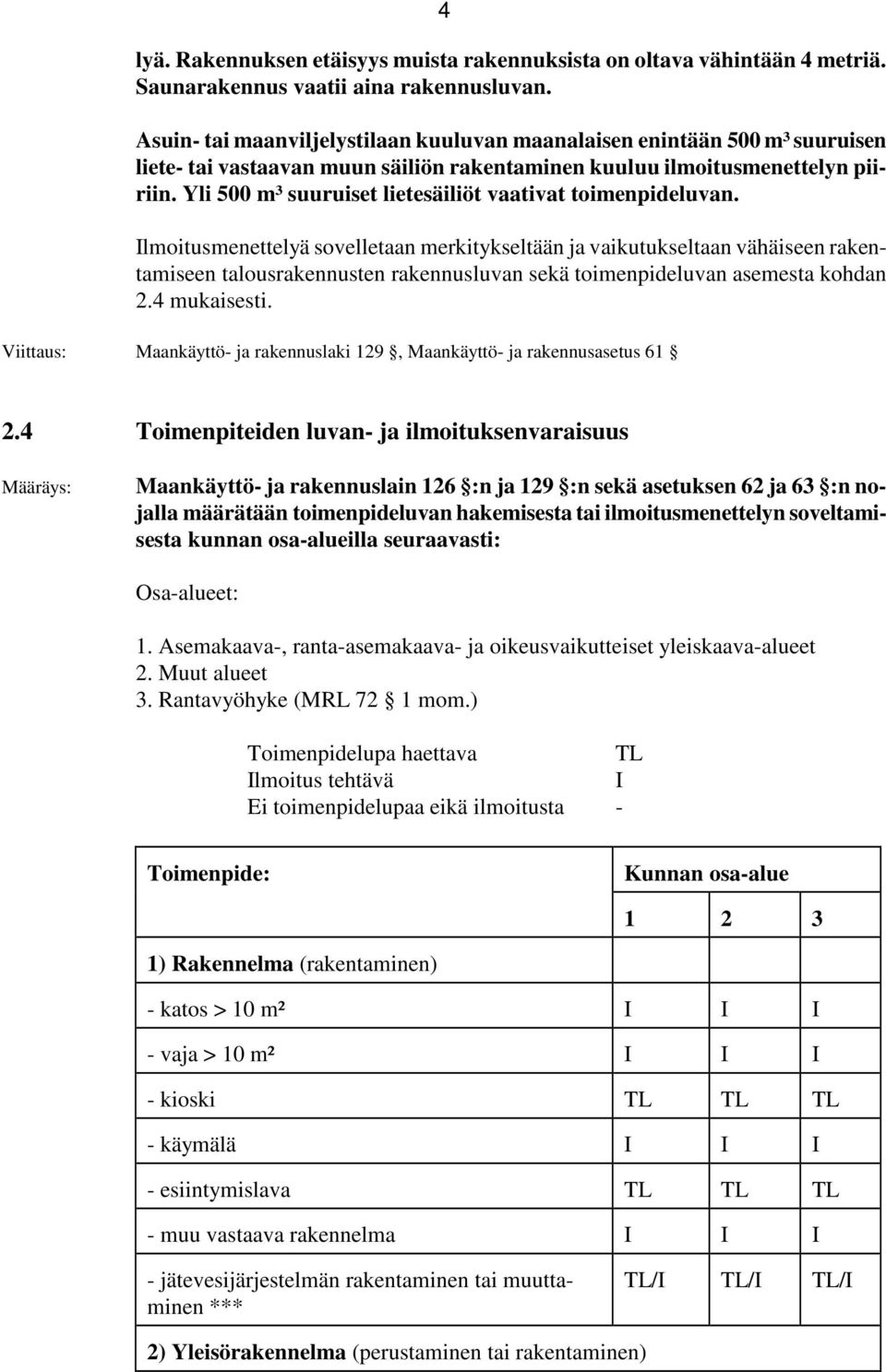 4

lyä. Rakennuksen etäisyys muista rakennuksista on oltava vähintään 4 metriä. Saunarakennus vaatii aina rakennusluvan.

Asuin- tai maanviljelystilaan kuuluvan maanalaisen enintään 500 m³ suuruisen liete- tai vastaavan muun säiliön rakentaminen kuuluu ilmoitusmenettelyn piiriin. Yli 500 m³ suuruiset lietesäiliöt vaativat toimenpideluvan.

Ilmoitusmenettelyä sovelletaan merkitykseltään ja vaikutukseltaan vähäiseen rakentamiseen talousrakennusten rakennusluvan sekä toimenpideluvan asemesta kohdan 2.4 mukaisesti.

Viittaus: Maankäyttö- ja rakennuslaki 129 §, Maankäyttö- ja rakennusasetus 61 §

2.4 Toimenpiteiden luvan- ja ilmoituksenvaraisuus

Määräys: Maankäyttö- ja rakennuslain 126 §:n ja 129 §:n sekä asetuksen 62 ja 63 §:n nojalla määrätään toimenpideluvan hakemisesta tai ilmoitusmenettelyn soveltamisesta kunnan osa-alueilla seuraavasti:

Osa-alueet:

1. Asemakaava-, ranta-asemakaava- ja oikeusvaikutteiset yleiskaava-alueet
2. Muut alueet
3. Rantavyöhyke (MRL 72 § 1 mom.)

Toimenpidelupa haettava TL
Ilmoitus tehtävä I
Ei toimenpidelupaa eikä ilmoitusta -

| Toimenpide: | Kunnan osa-alue | | |
|---|---|---|---|
| | 1 | 2 | 3 |
| 1) Rakennelma (rakentaminen) | | | |
| - katos > 10 m² | I | I | I |
| - vaja > 10 m² | I | I | I |
| - kioski | TL | TL | TL |
| - käymälä | I | I | I |
| - esiintymislava | TL | TL | TL |
| - muu vastaava rakennelma | I | I | I |
| - jätevesijärjestelmän rakentaminen tai muuttaminen *** | TL/I | TL/I | TL/I |
| 2) Yleisörakennelma (perustaminen tai rakentaminen) | | | |